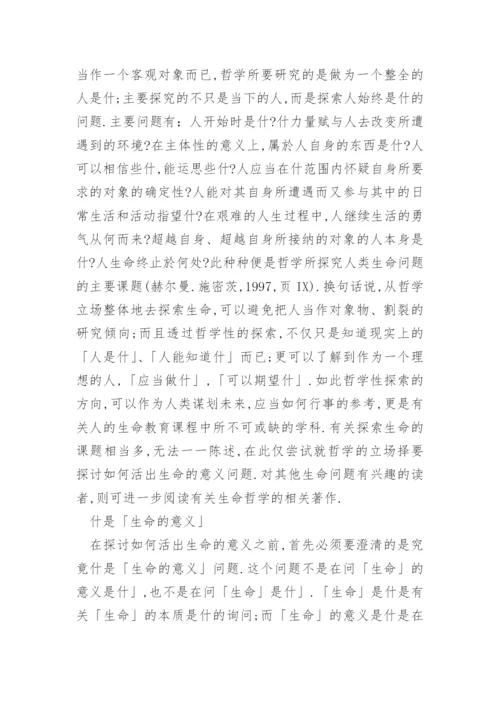 当作一个客观对象而已,哲学所要研究的是做为一个整全的人是什;主要探究的不只是当下的人,而是探索人始终是什的问题.主要问题有：人开始时是什?什力量赋与人去改变所遭遇到的环境?在主体性的意义上,属於人自身的东西是什?人可以相信些什,能运思些什?人应当在什范围内怀疑自身所要求的对象的确定性?人能对其自身所遭遇而又参与其中的日常生活和活动指望什?在艰难的人生过程中,人继续生活的勇气从何而来?超越自身、超越自身所接纳的对象的人本身是什?人生命终止於何处?此种种便是哲学所探究人类生命问题的主要课题(赫尔曼.施密茨,1997,页 IX).换句话说,从哲学立场整体地去探索生命,可以避免把人当作对象物、割裂的研究倾向;而且透过哲学性的探索,不仅只是知道现实上的「人是什」、「人能知道什」而已;更可以了解到作为一个理想的人,「应当做什」,「可以期望什」.如此哲学性探索的方向,可以作为人类谋划未来,应当如何行事的参考,更是有关人的生命教育课程中所不可或缺的学科.有关探索生命的课题相当多,无法一一陈述,在此仅尝试就哲学的立场择要探讨如何活出生命的意义问题.对其他生命问题有兴趣的读者,则可进一步阅读有关生命哲学的相关著作.

什是「生命的意义」

在探讨如何活出生命的意义之前,首先必须要澄清的是究竟什是「生命的意义」问题.这个问题不是在问「生命」的意义是什」,也不是在问「生命」是什」.「生命」是什是有关「生命」的本质是什的询问;而「生命」的意义是什是在